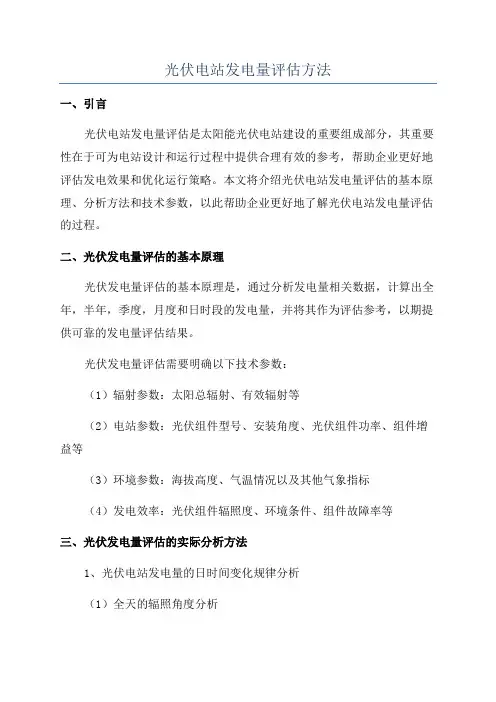 光伏电站发电量评估方法

一、引言

光伏电站发电量评估是太阳能光伏电站建设的重要组成部分，其重要性在于可为电站设计和运行过程中提供合理有效的参考，帮助企业更好地评估发电效果和优化运行策略。本文将介绍光伏电站发电量评估的基本原理、分析方法和技术参数，以此帮助企业更好地了解光伏电站发电量评估的过程。

二、光伏发电量评估的基本原理

光伏发电量评估的基本原理是，通过分析发电量相关数据，计算出全年，半年，季度，月度和日时段的发电量，并将其作为评估参考，以期提供可靠的发电量评估结果。

光伏发电量评估需要明确以下技术参数：

（1）辐射参数：太阳总辐射、有效辐射等

（2）电站参数：光伏组件型号、安装角度、光伏组件功率、组件增益等

（3）环境参数：海拔高度、气温情况以及其他气象指标

（4）发电效率：光伏组件辐照度、环境条件、组件故障率等

三、光伏发电量评估的实际分析方法

1、光伏电站发电量的日时间变化规律分析

（1）全天的辐照角度分析